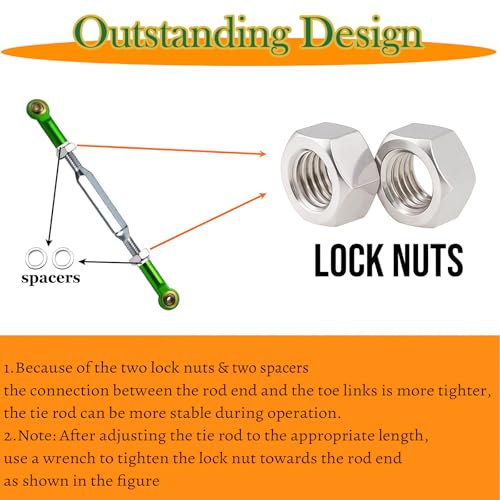 Outstanding Design

spacers

LOCK NUTS

1. Because of the two lock nuts & two spacers the connection between the rod end and the toe links is more tighter, the tie rod can be more stable during operation.
2. Note: After adjusting the tie rod to the appropriate length, use a wrench to tighten the lock nut towards the rod end as shown in the figure